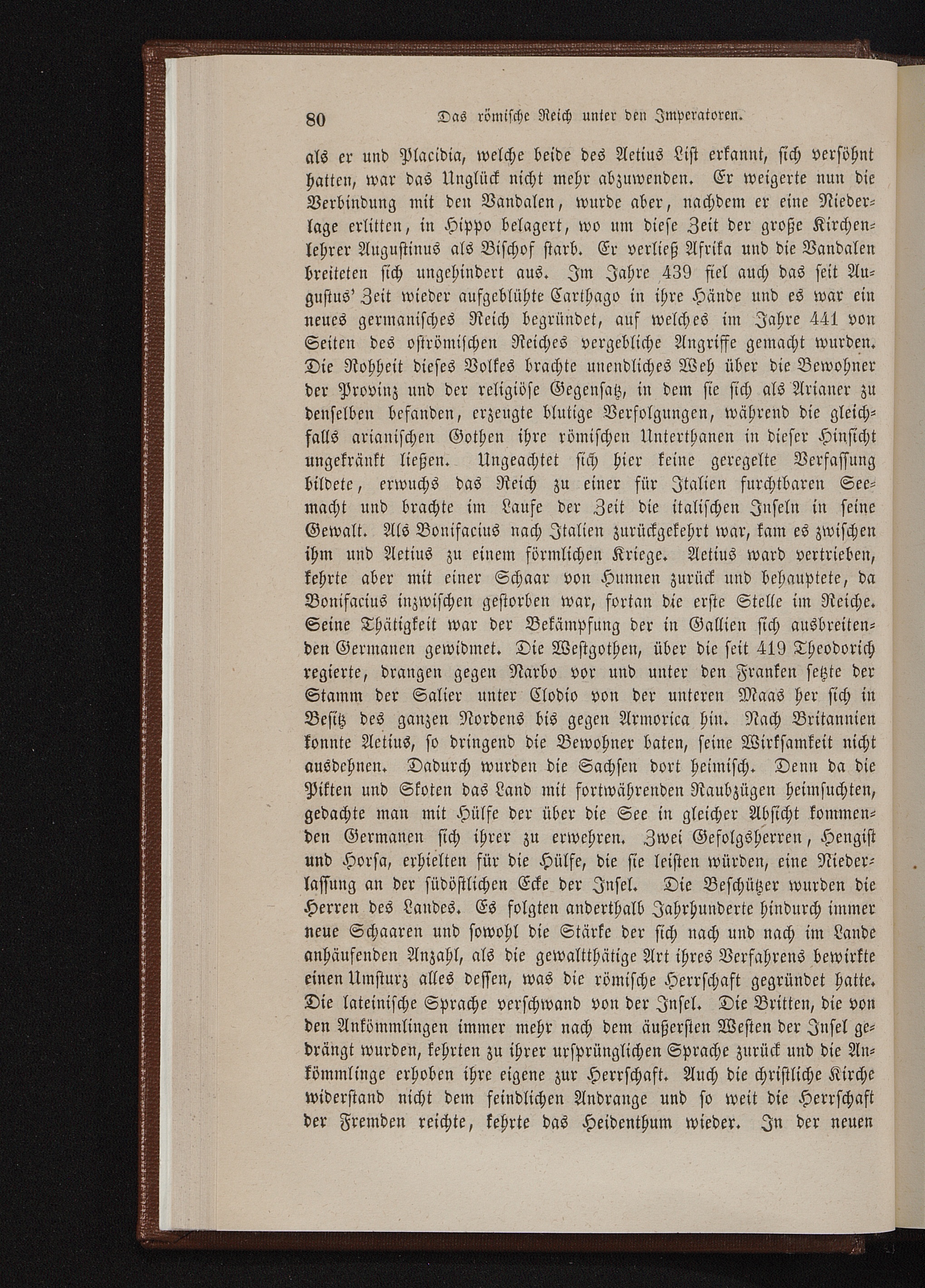 80 Das römische Reich unter den Imperatoren.

als er und Placidia, welche beide des Aetius List erkannt, sich versöhnt hatten, war das Unglück nicht mehr abzuwenden. Er weigerte nun die Verbindung mit den Vandalen, wurde aber, nachdem er eine Niederlage erlitten, in Hippo belagert, wo um diese Zeit der große Kirchenlehrer Augustinus als Bischof starb. Er verließ Afrika und die Vandalen breiteten sich ungehindert aus. Im Jahre 439 fiel auch das seit Augustus' Zeit wieder aufgeblühte Carthago in ihre Hände und es war ein neues germanisches Reich begründet, auf welches im Jahre 441 von Seiten des oströmischen Reiches vergebliche Angriffe gemacht wurden. Die Rohheit dieses Volkes brachte unendliches Weh über die Bewohner der Provinz und der religiöse Gegensatz, in dem sie sich als Arianer zu denselben befanden, erzeugte blutige Verfolgungen, während die gleichfalls arianischen Gothen ihre römischen Unterthanen in dieser Hinsicht ungekränkt ließen. Ungeachtet sich hier keine geregelte Verfassung bildete, erwuchs das Reich zu einer für Italien furchtbaren Seemacht und brachte im Laufe der Zeit die italischen Inseln in seine Gewalt. Als Bonifacius nach Italien zurückgekehrt war, kam es zwischen ihm und Aetius zu einem förmlichen Kriege. Aetius ward vertrieben, kehrte aber mit einer Schaar von Hunnen zurück und behauptete, da Bonifacius inzwischen gestorben war, fortan die erste Stelle im Reiche. Seine Thätigkeit war der Bekämpfung der in Gallien sich ausbreitenden Germanen gewidmet. Die Westgothen, über die seit 419 Theodorich regierte, drangen gegen Narbo vor und unter den Franken setzte der Stamm der Salier unter Clodio von der unteren Maas her sich in Besitz des ganzen Nordens bis gegen Armorica hin. Nach Britannien konnte Aetius, so dringend die Bewohner baten, seine Wirksamkeit nicht ausdehnen. Dadurch wurden die Sachsen dort heimisch. Denn da die Pikten und Skoten das Land mit fortwährenden Raubzügen heimsuchten, gedachte man mit Hülfe der über die See in gleicher Absicht kommenden Germanen sich ihrer zu erwehren. Zwei Gefolgsherren, Hengist und Horsa, erhielten für die Hülfe, die sie leisten würden, eine Niederlassung an der südöstlichen Ecke der Insel. Die Beschützer wurden die Herren des Landes. Es folgten anderthalb Jahrhunderte hindurch immer neue Schaaren und sowohl die Stärke der sich nach und nach im Lande anhäufenden Anzahl, als die gewaltthätige Art ihres Verfahrens bewirkte einen Umsturz alles dessen, was die römische Herrschaft gegründet hatte. Die lateinische Sprache verschwand von der Insel. Die Britten, die von den Ankömmlingen immer mehr nach dem äußersten Westen der Insel gedrängt wurden, kehrten zu ihrer ursprünglichen Sprache zurück und die Ankömmlinge erhoben ihre eigene zur Herrschaft. Auch die christliche Kirche widerstand nicht dem feindlichen Andrange und so weit die Herrschaft der Fremden reichte, kehrte das Heidenthum wieder. In der neuen